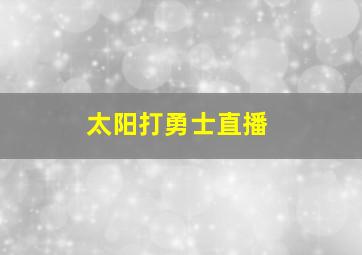 太阳打勇士直播